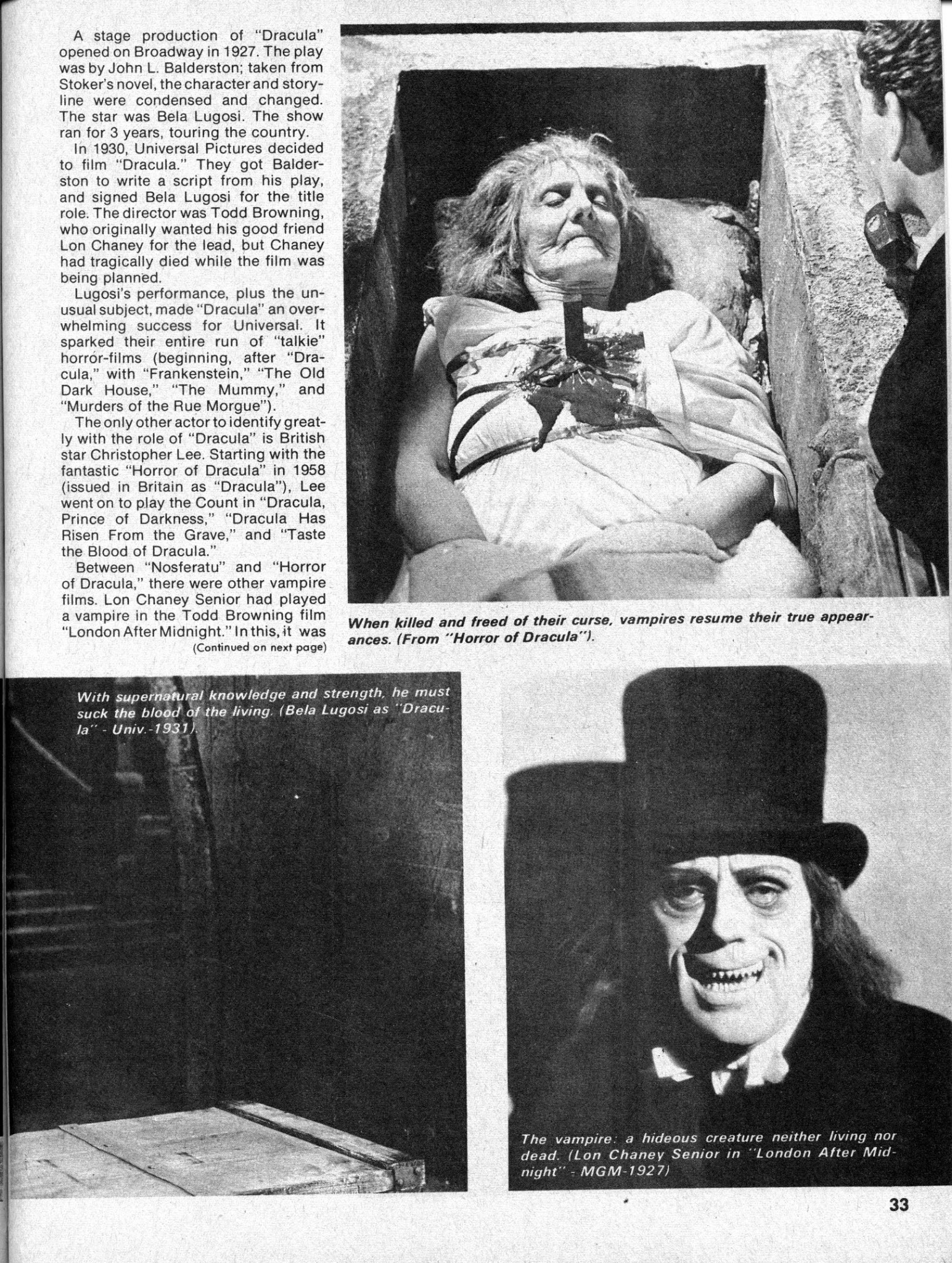 A stage production of "Dracula" opened on Broadway in 1927. The play was by John L. Balderston; taken from Stoker's novel, the character and storyline were condensed and changed. The star was Bela Lugosi. The show ran for 3 years, touring the country.

In 1930, Universal Pictures decided to film "Dracula." They got Balderston to write a script from his play, and signed Bela Lugosi for the title role. The director was Todd Browning, who originally wanted his good friend Lon Chaney for the lead, but Chaney had tragically died while the film was being planned.

Lugosi's performance, plus the unusual subject, made "Dracula" an overwhelming success for Universal. It sparked their entire run of "talkie" horror-films (beginning, after "Dracula," with "Frankenstein," "The Old Dark House," "The Mummy," and "Murders of the Rue Morgue").

The only other actor to identify greatly with the role of "Dracula" is British star Christopher Lee. Starting with the fantastic "Horror of Dracula" in 1958 (issued in Britain as "Dracula"), Lee went on to play the Count in "Dracula, Prince of Darkness," "Dracula Has Risen From the Grave," and "Taste the Blood of Dracula."

Between "Nosferatu" and "Horror of Dracula," there were other vampire films. Lon Chaney Senior had played a vampire in the Todd Browning film "London After Midnight." In this, it was

(Continued on next page)

When killed and freed of their curse, vampires resume their true appearances. (From "Horror of Dracula").

With supernatural knowledge and strength, he must suck the blood of the living. (Bela Lugosi as "Dracula" - Univ.-1931).

The vampire: a hideous creature neither living nor dead. (Lon Chaney Senior in "London After Midnight" - MGM-1927)

33